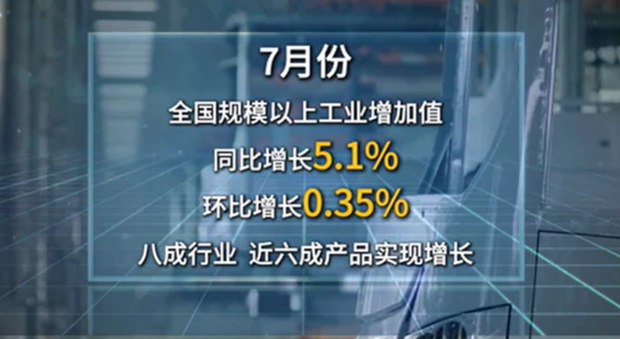 7月份

全国规模以上工业增加值

同比增长5.1%

环比增长0.35%

八成行业 近六成产品实现增长